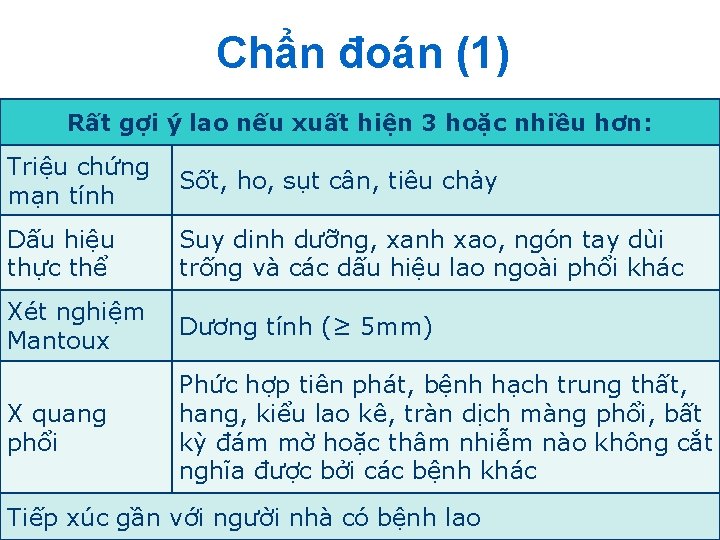 Chẩn đoán (1)

| Rất gợi ý lao nếu xuất hiện 3 hoặc nhiều hơn: | |
|---|---|
| Triệu chứng mạn tính | Sốt, ho, sụt cân, tiêu chảy |
| Dấu hiệu thực thể | Suy dinh dưỡng, xanh xao, ngón tay dùi trống và các dấu hiệu lao ngoài phổi khác |
| Xét nghiệm Mantoux | Dương tính ($\geq$ 5mm) |
| X quang phổi | Phức hợp tiên phát, bệnh hạch trung thất, hang, kiểu lao kê, tràn dịch màng phổi, bất kỳ đám mờ hoặc thâm nhiễm nào không cắt nghĩa được bởi các bệnh khác |
| Tiếp xúc gần với người nhà có bệnh lao | |